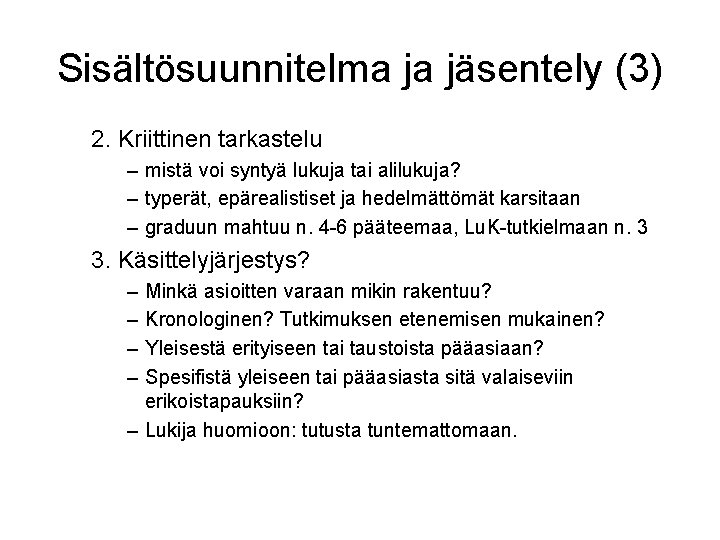 Sisältösuunnitelma ja jäsentely (3)

2. Kriittinen tarkastelu
– mistä voi syntyä lukuja tai alilukuja?
– typerät, epärealistiset ja hedelmättömät karsitaan
– graduun mahtuu n. 4-6 pääteemaa, LuK-tutkielmaan n. 3

3. Käsittelyjärjestys?
– Minkä asioitten varaan mikin rakentuu?
– Kronologinen? Tutkimuksen etenemisen mukainen?
– Yleisestä erityiseen tai taustoista pääasiaan?
– Spesifistä yleiseen tai pääasiasta sitä valaiseviin erikoistapauksiin?
– Lukija huomioon: tutusta tuntemattomaan.